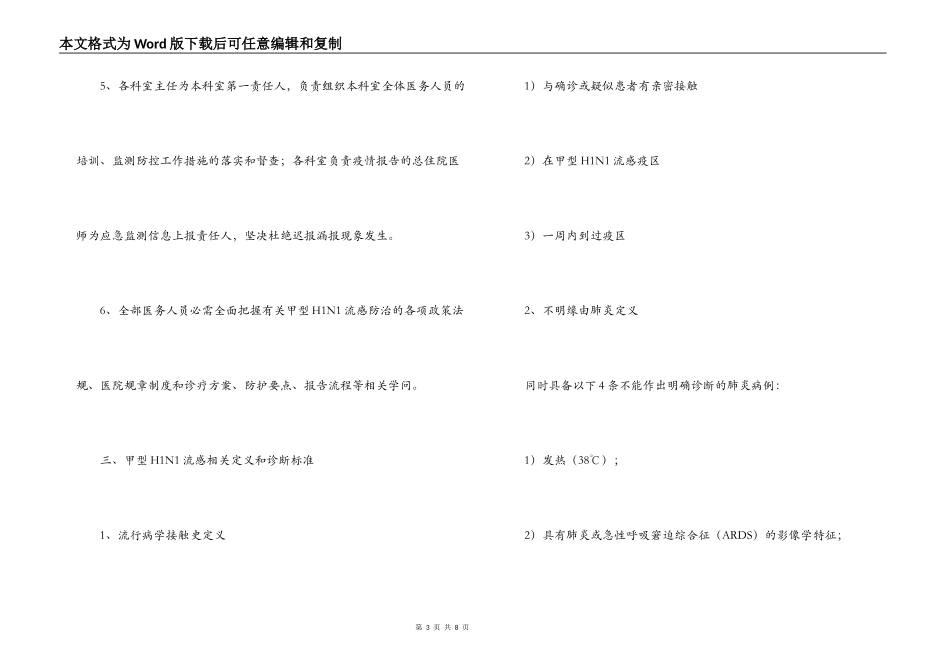 本文格式为Word版下载后可任意编辑和复制

5、各科室主任为本科室第一责任人，负责组织本科室全体医务人员的培训、监测防控工作措施的落实和督查；各科室负责疫情报告的总住院医师为应急监测信息上报责任人，坚决杜绝迟报漏报现象发生。

6、全部医务人员必需全面把握有关甲型H1N1流感防治的各项政策法规、医院规章制度和诊疗方案、防护要点、报告流程等相关学问。

三、甲型H1N1流感相关定义和诊断标准

1、流行病学接触史定义

1）与确诊或疑似患者有亲密接触

2）在甲型H1N1流感疫区

3）一周内到过疫区

2、不明缘由肺炎定义

同时具备以下4条不能作出明确诊断的肺炎病例：

1）发热（38℃）；

2）具有肺炎或急性呼吸窘迫综合征（ARDS）的影像学特征；

第 3 页 共 8 页